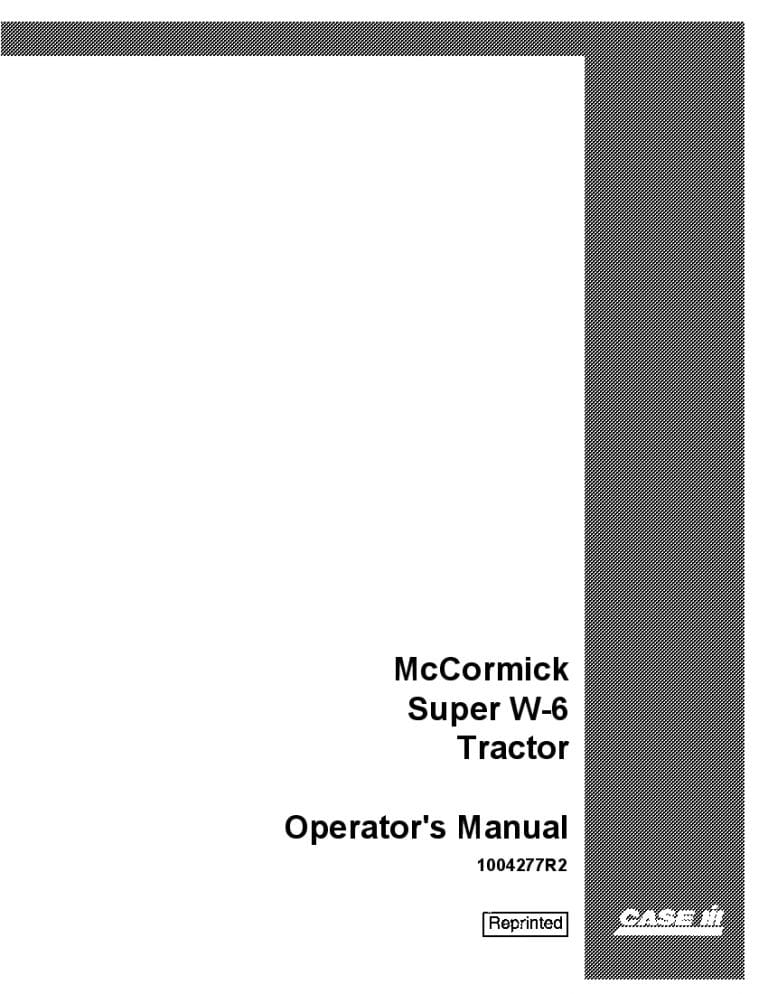 McCormick
Super W-6
Tractor

Operator's Manual
1004277R2

Reprinted

CASE IH